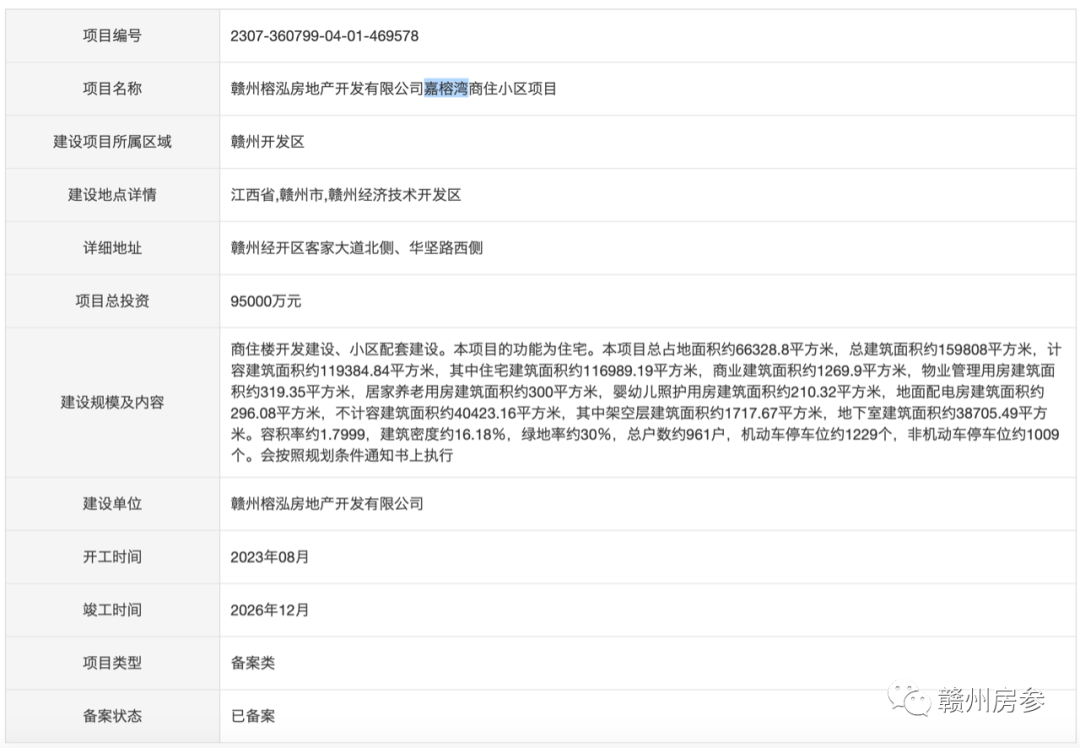 | 项目编号 | 2307-360799-04-01-469578 |
|---|---|
| 项目名称 | 赣州榕泓房地产开发有限公司嘉榕湾商住小区项目 |
| 建设项目所属区域 | 赣州开发区 |
| 建设地点详情 | 江西省,赣州市,赣州经济技术开发区 |
| 详细地址 | 赣州经开区客家大道北侧、华坚路西侧 |
| 项目总投资 | 95000万元 |
| 建设规模及内容 | 商住楼开发建设、小区配套建设。本项目的功能为住宅。本项目总占地面积约66328.8平方米，总建筑面积约159808平方米，计容建筑面积约119384.84平方米，其中住宅建筑面积约116989.19平方米，商业建筑面积约1269.9平方米，物业管理用房建筑面积约319.35平方米，居家养老用房建筑面积约300平方米，婴幼儿照护用房建筑面积约210.32平方米，地面配电房建筑面积约296.08平方米，不计容建筑面积约40423.16平方米，其中架空层建筑面积约1717.67平方米，地下室建筑面积约38705.49平方米。容积率约1.7999，建筑密度约16.18%，绿地率约30%，总户数约961户，机动车停车位约1229个，非机动车停车位约1009个。会按照规划条件通知书上执行 |
| 建设单位 | 赣州榕泓房地产开发有限公司 |
| 开工时间 | 2023年08月 |
| 竣工时间 | 2026年12月 |
| 项目类型 | 备案类 |
| 备案状态 | 已备案 |

赣州房参